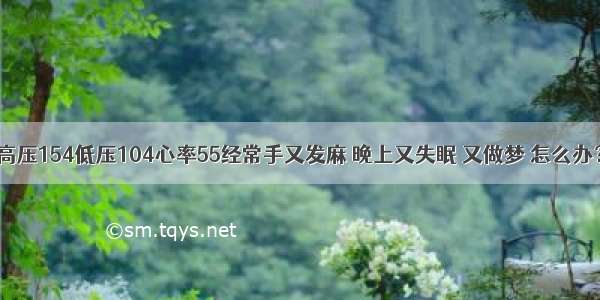 高压154低压104心率55经常手又发麻 晚上又失眠 又做梦 怎么办？

©sm.tqys.net